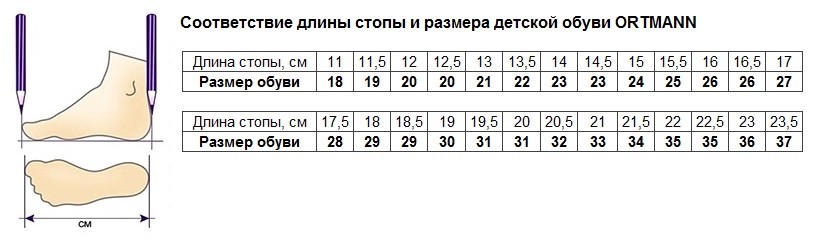 Соответствие длины стопы и размера детской обуви ORTMANN

| Длина стопы, см | 11 | 11,5 | 12 | 12,5 | 13 | 13,5 | 14 | 14,5 | 15 | 15,5 | 16 | 16,5 | 17 |
|---|---|---|---|---|---|---|---|---|---|---|---|---|---|
| **Размер обуви** | **18** | **19** | **20** | **20** | **21** | **22** | **23** | **23** | **24** | **25** | **26** | **26** | **27** |

| Длина стопы, см | 17,5 | 18 | 18,5 | 19 | 19,5 | 20 | 20,5 | 21 | 21,5 | 22 | 22,5 | 23 | 23,5 |
|---|---|---|---|---|---|---|---|---|---|---|---|---|---|
| **Размер обуви** | **28** | **29** | **29** | **30** | **31** | **31** | **32** | **33** | **34** | **35** | **35** | **36** | **37** |

см